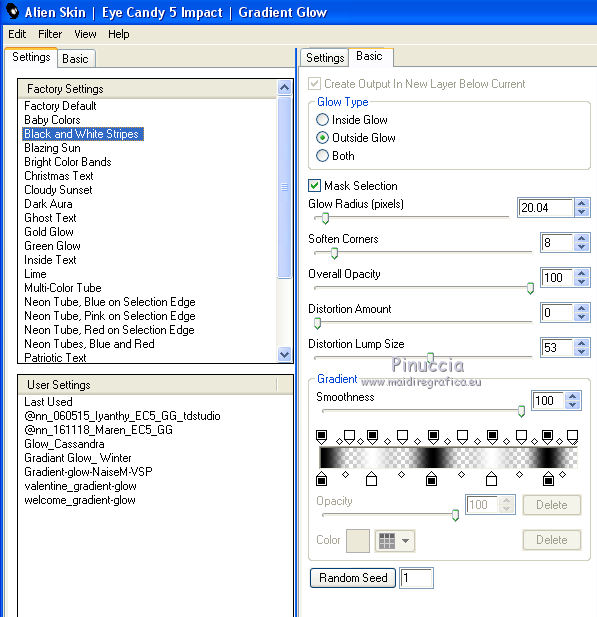 Alien Skin | Eye Candy 5 Impact | Gradient Glow

Edit Filter View Help

Settings Basic

Factory Settings
Factory Default
Baby Colors
Black and White Stripes
Blazing Sun
Bright Color Bands
Christmas Text
Cloudy Sunset
Dark Aura
Ghost Text
Gold Glow
Green Glow
Inside Text
Lime
Multi-Color Tube
Neon Tube, Blue on Selection Edge
Neon Tube, Pink on Selection Edge
Neon Tube, Red on Selection Edge
Neon Tubes, Blue and Red
Patriotic Text

User Settings
Last Used
@nn_060515_lyanthy_EC5_GG_tdstudio
@nn_161118_Maren_EC5_GG
Glow_Cassandra
Gradiant Glow_ Winter
Gradient-glow-NaiseM-VSP
valentine_gradient-glow
welcome_gradient-glow

Settings Basic

Create Output In New Layer Below Current

Glow Type
Inside Glow
Outside Glow
Both

Mask Selection

Glow Radius (pixels) 20.04

Soften Corners 8

Overall Opacity 100

Distortion Amount 0

Distortion Lump Size 53

Pinuccia
www.maidiregrafica.eu

Gradient
Smoothness 100

Opacity 100 Delete

Color Delete

Random Seed 1